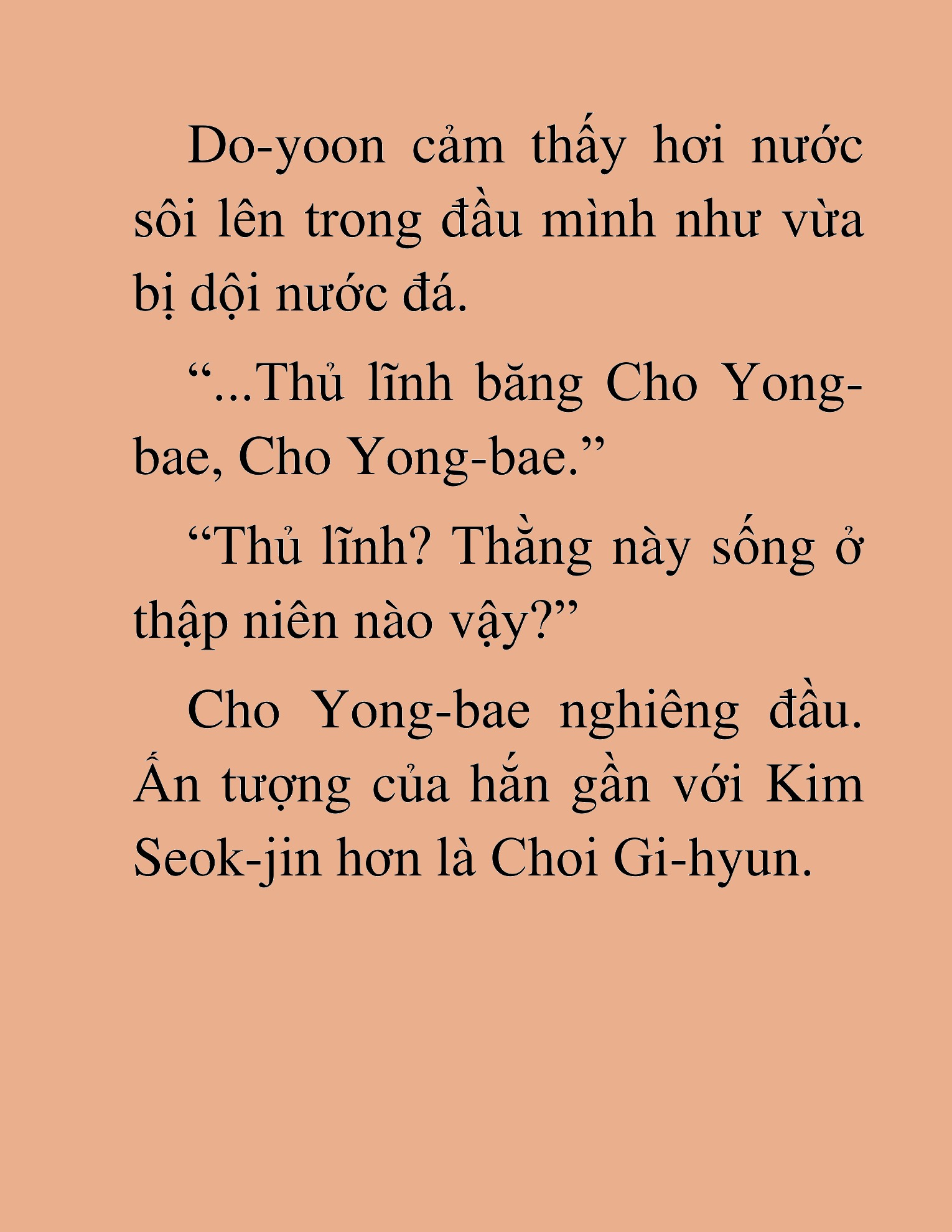 Do-yoon cảm thấy hơi nước sôi lên trong đầu mình như vừa bị dội nước đá.

“...Thủ lĩnh băng Cho Yong-bae, Cho Yong-bae.”

“Thủ lĩnh? Thằng này sống ở thập niên nào vậy?”

Cho Yong-bae nghiêng đầu. Ấn tượng của hắn gần với Kim Seok-jin hơn là Choi Gi-hyun.